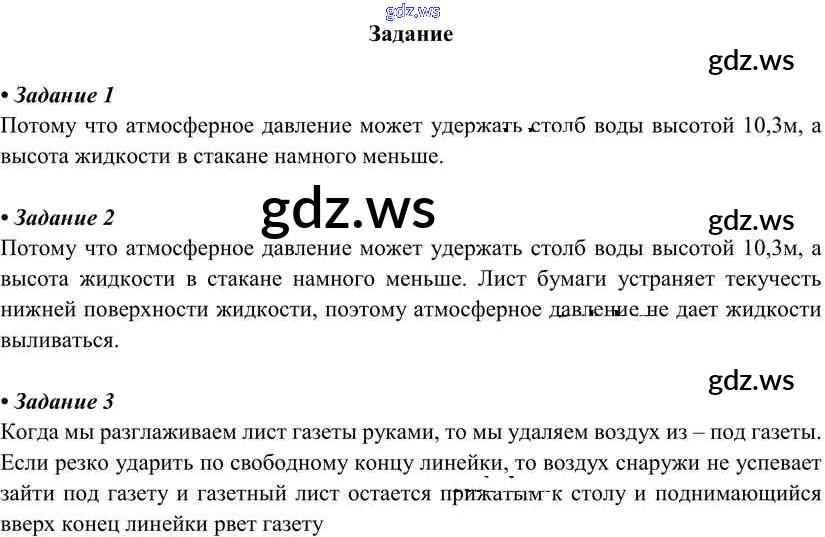 Задание

• Задание 1
Потому что атмосферное давление может удержать столб воды высотой 10,3м, а высота жидкости в стакане намного меньше.

• Задание 2
Потому что атмосферное давление может удержать столб воды высотой 10,3м, а высота жидкости в стакане намного меньше. Лист бумаги устраняет текучесть нижней поверхности жидкости, поэтому атмосферное давление не дает жидкости выливаться.

• Задание 3
Когда мы разглаживаем лист газеты руками, то мы удаляем воздух из – под газеты. Если резко ударить по свободному концу линейки, то воздух снаружи не успевает зайти под газету и газетный лист остается прижатым к столу и поднимающийся вверх конец линейки рвет газету

gdz.ws